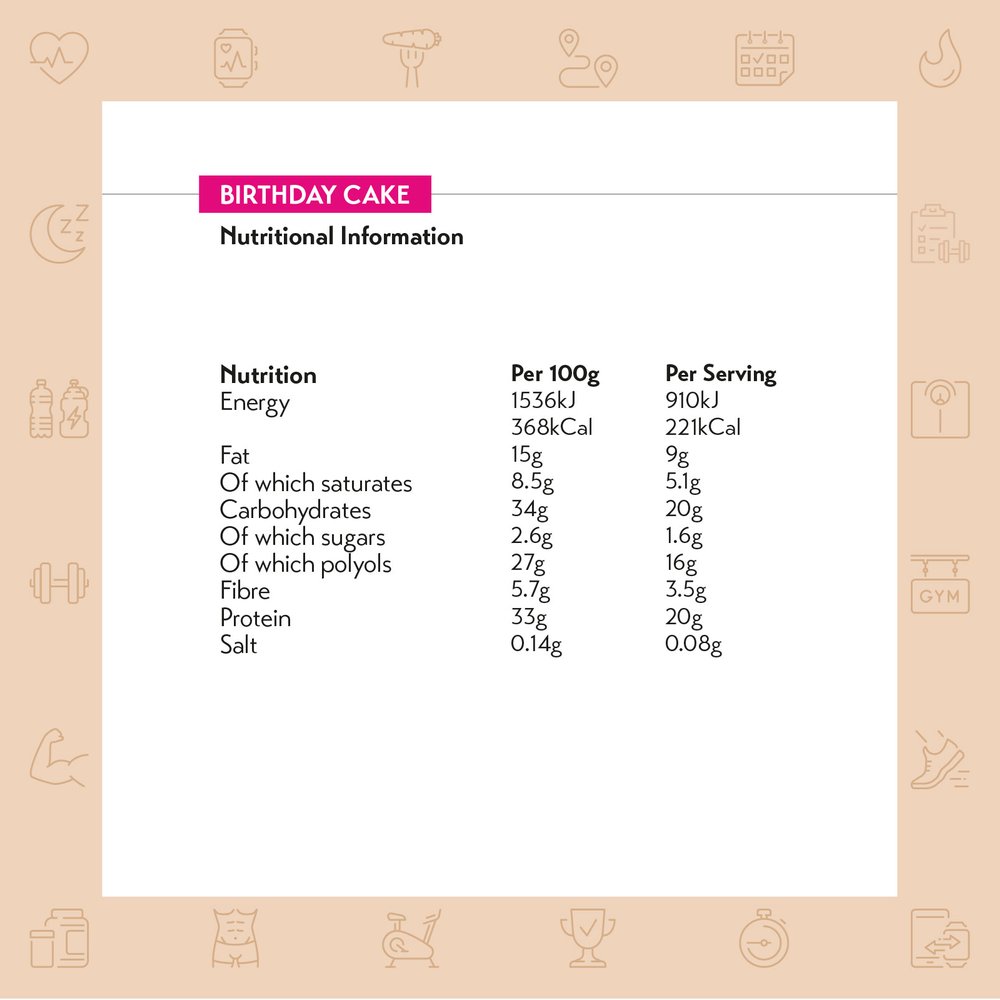 BIRTHDAY CAKE

Nutritional Information

| Nutrition | Per 100g | Per Serving |
|---|---|---|
| Energy | 1536kJ | 910kJ |
| | 368kCal | 221kCal |
| Fat | 15g | 9g |
| Of which saturates | 8.5g | 5.1g |
| Carbohydrates | 34g | 20g |
| Of which sugars | 2.6g | 1.6g |
| Of which polyols | 27g | 16g |
| Fibre | 5.7g | 3.5g |
| Protein | 33g | 20g |
| Salt | 0.14g | 0.08g |

GYM